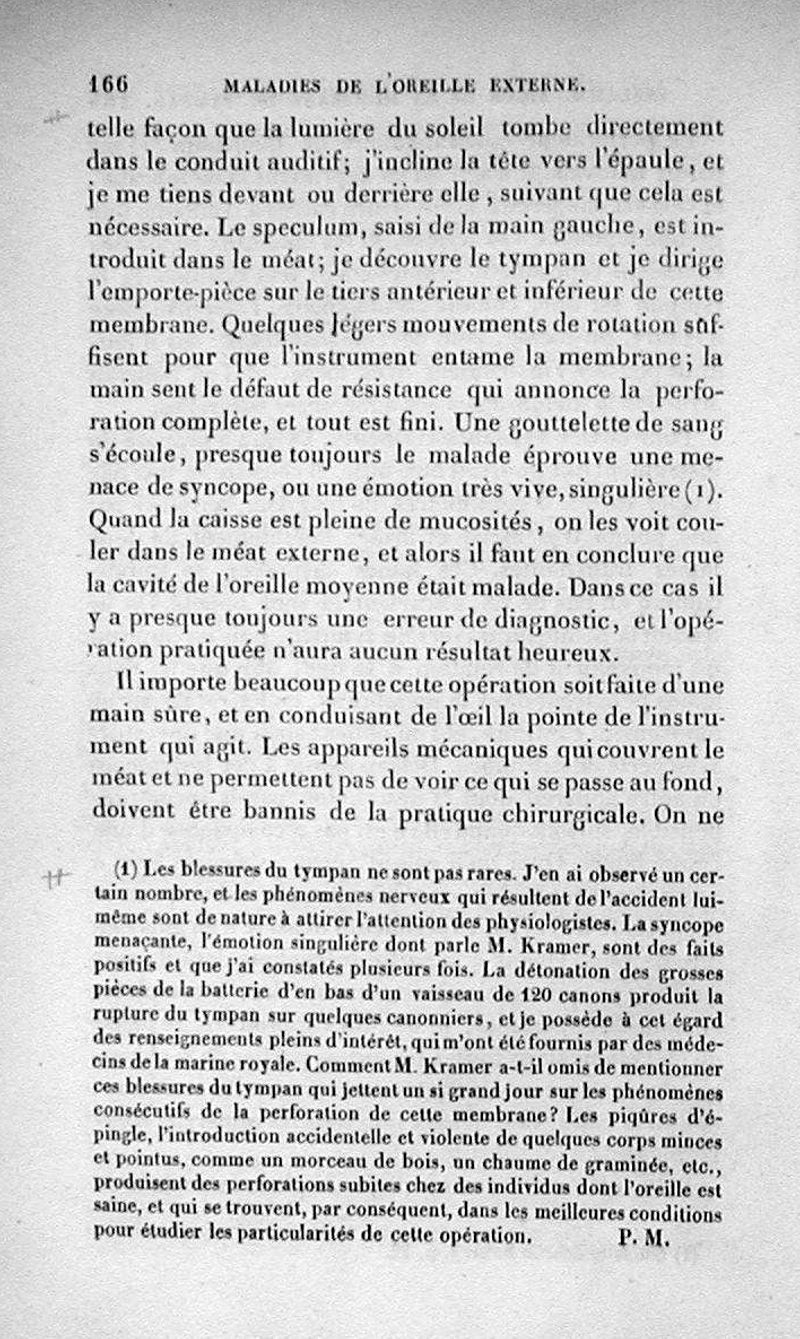 166 MALADIES DE L'OREILLE EXTERNE.

telle façon que la lumière du soleil tombe directement dans le conduit auditif; j'incline la tête vers l'épaule, et je me tiens devant ou derrière elle, suivant que cela est nécessaire. Le speculum, saisi de la main gauche, est introduit dans le méat; je découvre le tympan et je dirige l'emporte-pièce sur le tiers antérieur et inférieur de cette membrane. Quelques légers mouvements de rotation suffisent pour que l'instrument entame la membrane; la main sent le défaut de résistance qui annonce la perforation complète, et tout est fini. Une gouttelette de sang s'écoule, presque toujours le malade éprouve une menace de syncope, ou une émotion très vive, singulière (1). Quand la caisse est pleine de mucosités, on les voit couler dans le méat externe, et alors il faut en conclure que la cavité de l'oreille moyenne était malade. Dans ce cas il y a presque toujours une erreur de diagnostic, et l'opération pratiquée n'aura aucun résultat heureux.

Il importe beaucoup que cette opération soit faite d'une main sûre, et en conduisant de l'œil la pointe de l'instrument qui agit. Les appareils mécaniques qui couvrent le méat et ne permettent pas de voir ce qui se passe au fond, doivent être bannis de la pratique chirurgicale. On ne

(1) Les blessures du tympan ne sont pas rares. J'en ai observé un certain nombre, et les phénomènes nerveux qui résultent de l'accident lui-même sont de nature à attirer l'attention des physiologistes. La syncope menaçante, l'émotion singulière dont parle M. Kramer, sont des faits positifs et que j'ai constatés plusieurs fois. La détonation des grosses pièces de la batterie d'en bas d'un vaisseau de 120 canons produit la rupture du tympan sur quelques canonniers, et je possède à cet égard des renseignements pleins d'intérêt, qui m'ont été fournis par des médecins de la marine royale. Comment M. Kramer a-t-il omis de mentionner ces blessures du tympan qui jettent un si grand jour sur les phénomènes consécutifs de la perforation de cette membrane? Les piqûres d'épingle, l'introduction accidentelle et violente de quelques corps minces et pointus, comme un morceau de bois, un chaume de graminée, etc., produisent des perforations subites chez des individus dont l'oreille est saine, et qui se trouvent, par conséquent, dans les meilleures conditions pour étudier les particularités de cette opération. P. M.